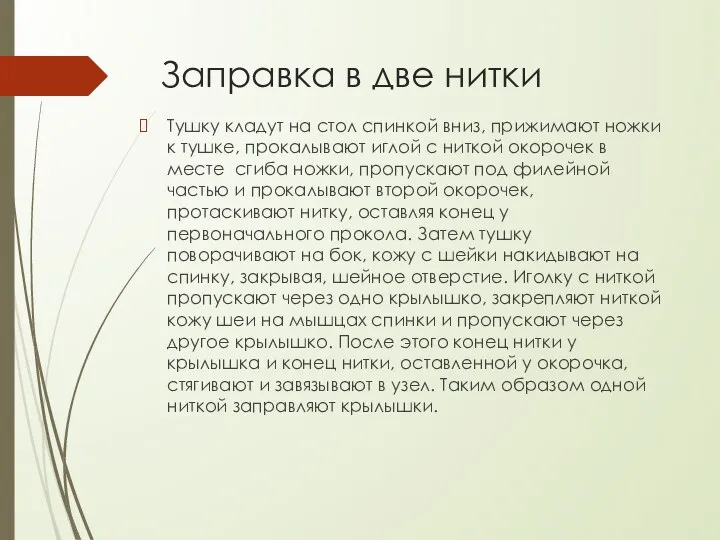 Заправка в две нитки

Тушку кладут на стол спинкой вниз, прижимают ножки к тушке, прокалывают иглой с ниткой окорочек в месте сгиба ножки, пропускают под филейной частью и прокалывают второй окорочек, протаскивают нитку, оставляя конец у первоначального прокола. Затем тушку поворачивают на бок, кожу с шейки накидывают на спинку, закрывая, шейное отверстие. Иголку с ниткой пропускают через одно крылышко, закрепляют ниткой кожу шеи на мышцах спинки и пропускают через другое крылышко. После этого конец нитки у крылышка и конец нитки, оставленной у окорочка, стягивают и завязывают в узел. Таким образом одной ниткой заправляют крылышки.